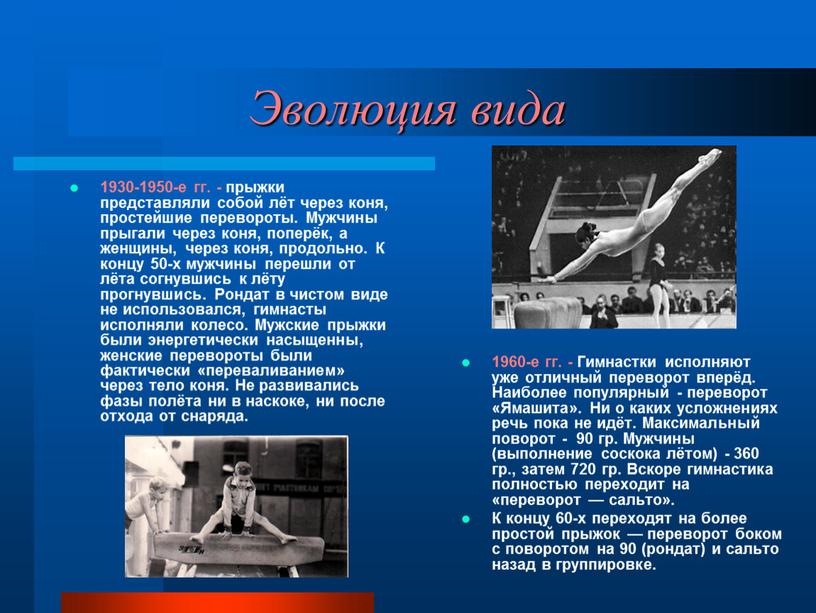 Эволюция вида

1930-1950-е гг. - прыжки представляли собой лёт через коня, простейшие перевороты. Мужчины прыгали через коня, поперёк, а женщины, через коня, продольно. К концу 50-х мужчины перешли от лёта согнувшись к лёту прогнувшись. Рондат в чистом виде не использовался, гимнасты исполняли колесо. Мужские прыжки были энергетически насыщенны, женские перевороты были фактически «переваливанием» через тело коня. Не развивались фазы полёта ни в наскоке, ни после отхода от снаряда.

1960-е гг. - Гимнастки исполняют уже отличный переворот вперёд. Наиболее популярный - переворот «Ямашита». Ни о каких усложнениях речь пока не идёт. Максимальный поворот - 90 гр. Мужчины (выполнение соскока лётом) - 360 гр., затем 720 гр. Вскоре гимнастика полностью переходит на «переворот — сальто».

К концу 60-х переходят на более простой прыжок — переворот боком с поворотом на 90 (рондат) и сальто назад в группировке.